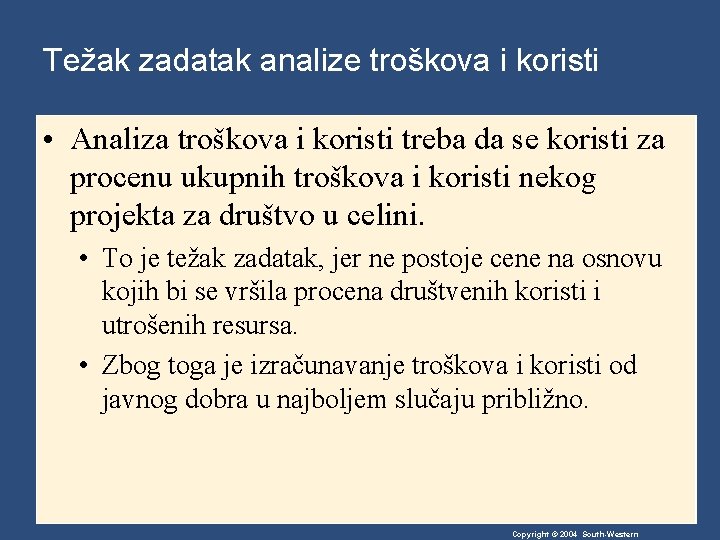 Težak zadatak analize troškova i koristi

• Analiza troškova i koristi treba da se koristi za procenu ukupnih troškova i koristi nekog projekta za društvo u celini.

• To je težak zadatak, jer ne postoje cene na osnovu kojih bi se vršila procena društvenih koristi i utrošenih resursa.

• Zbog toga je izračunavanje troškova i koristi od javnog dobra u najboljem slučaju približno.

Copyright © 2004 South-Western